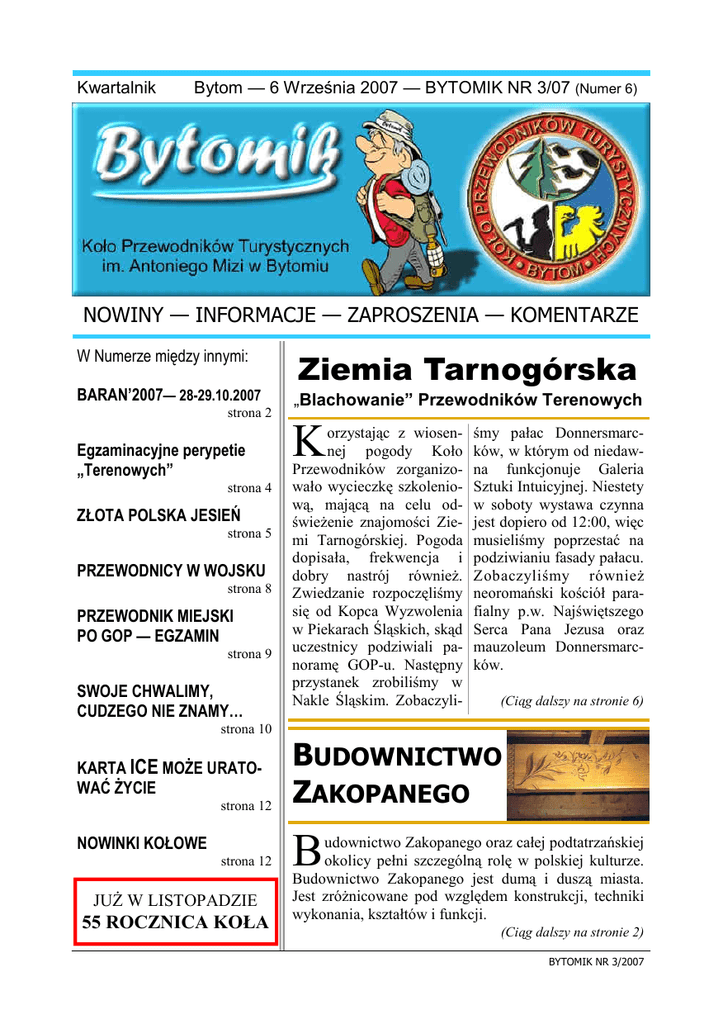 Kwartalnik Bytom — 6 Września 2007 — BYTOMIK NR 3/07 (Numer 6)

Bytomik

Koło Przewodników Turystycznych im. Antoniego Mizi w Bytomiu

KOŁO PRZEWODNIKÓW TURYSTYCZNYCH • BYTOM •

NOWINY — INFORMACJE — ZAPROSZENIA — KOMENTARZE

W Numerze między innymi:

BARAN'2007— 28-29.10.2007
strona 2

Egzaminacyjne perypetie „Terenowych"
strona 4

ZŁOTA POLSKA JESIEŃ
strona 5

PRZEWODNICY W WOJSKU
strona 8

PRZEWODNIK MIEJSKI PO GOP — EGZAMIN
strona 9

SWOJE CHWALIMY, CUDZEGO NIE ZNAMY…
strona 10

KARTA ICE MOŻE URATOWAĆ ŻYCIE
strona 12

NOWINKI KOŁOWE
strona 12

JUŻ W LISTOPADZIE
55 ROCZNICA KOŁA

Ziemia Tarnogórska

„Blachowanie" Przewodników Terenowych

Korzystając z wiosennej pogody Koło Przewodników zorganizowało wycieczkę szkoleniową, mającą na celu odświeżenie znajomości Ziemi Tarnogórskiej. Pogoda dopisała, frekwencja i dobry nastrój również. Zwiedzanie rozpoczęliśmy się od Kopca Wyzwolenia w Piekarach Śląskich, skąd uczestnicy podziwiali panoramę GOP-u. Następny przystanek zrobiliśmy w Nakle Śląskim. Zobaczyliśmy pałac Donnersmarcków, w którym od niedawna funkcjonuje Galeria Sztuki Intuicyjnej. Niestety w soboty wystawa czynna jest dopiero od 12:00, więc musieliśmy poprzestać na podziwianiu fasady pałacu. Zobaczyliśmy również neoromański kościół parafialny p.w. Najświętszego Serca Pana Jezusa oraz mauzoleum Donnersmarcków.

(Ciąg dalszy na stronie 6)

BUDOWNICTWO ZAKOPANEGO

Budownictwo Zakopanego oraz całej podtatrzańskiej okolicy pełni szczególną rolę w polskiej kulturze. Budownictwo Zakopanego jest dumą i duszą miasta. Jest zróżnicowane pod względem konstrukcji, techniki wykonania, kształtów i funkcji.

(Ciąg dalszy na stronie 2)

BYTOMIK NR 3/2007